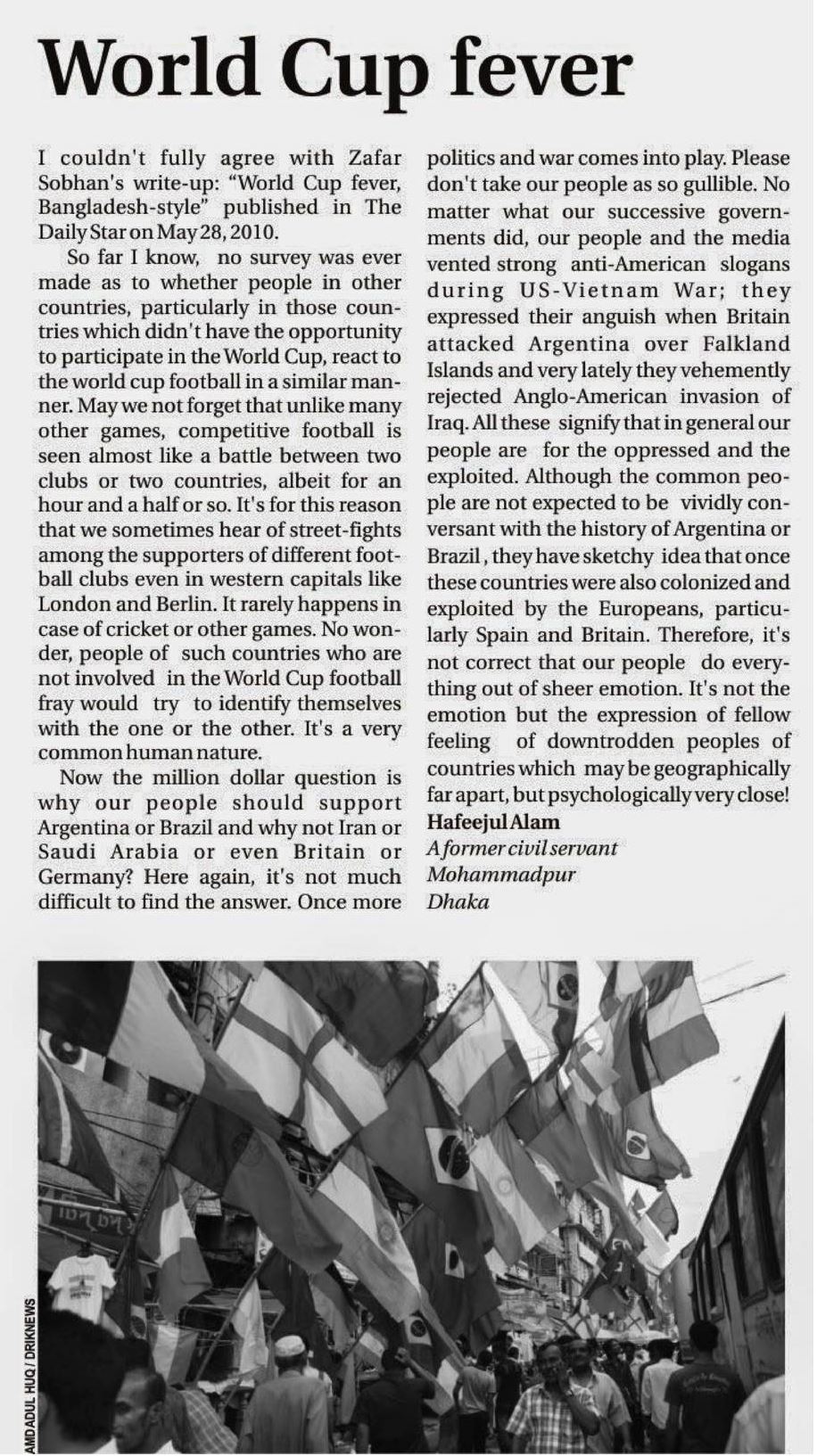 World Cup fever

I couldn't fully agree with Zafar Sobhan's write-up: "World Cup fever, Bangladesh-style" published in The Daily Star on May 28, 2010.

So far I know, no survey was ever made as to whether people in other countries, particularly in those countries which didn't have the opportunity to participate in the World Cup, react to the world cup football in a similar manner. May we not forget that unlike many other games, competitive football is seen almost like a battle between two clubs or two countries, albeit for an hour and a half or so. It's for this reason that we sometimes hear of street-fights among the supporters of different football clubs even in western capitals like London and Berlin. It rarely happens in case of cricket or other games. No wonder, people of such countries who are not involved in the World Cup football fray would try to identify themselves with the one or the other. It's a very common human nature.

Now the million dollar question is why our people should support Argentina or Brazil and why not Iran or Saudi Arabia or even Britain or Germany? Here again, it's not much difficult to find the answer. Once more politics and war comes into play. Please don't take our people as so gullible. No matter what our successive governments did, our people and the media vented strong anti-American slogans during US-Vietnam War; they expressed their anguish when Britain attacked Argentina over Falkland Islands and very lately they vehemently rejected Anglo-American invasion of Iraq. All these signify that in general our people are for the oppressed and the exploited. Although the common people are not expected to be vividly conversant with the history of Argentina or Brazil, they have sketchy idea that once these countries were also colonized and exploited by the Europeans, particularly Spain and Britain. Therefore, it's not correct that our people do everything out of sheer emotion. It's not the emotion but the expression of fellow feeling of downtrodden peoples of countries which may be geographically far apart, but psychologically very close!

Hafeejul Alam
A former civil servant
Mohammadpur
Dhaka

AMDADUL HUQ / DRIKNEWS